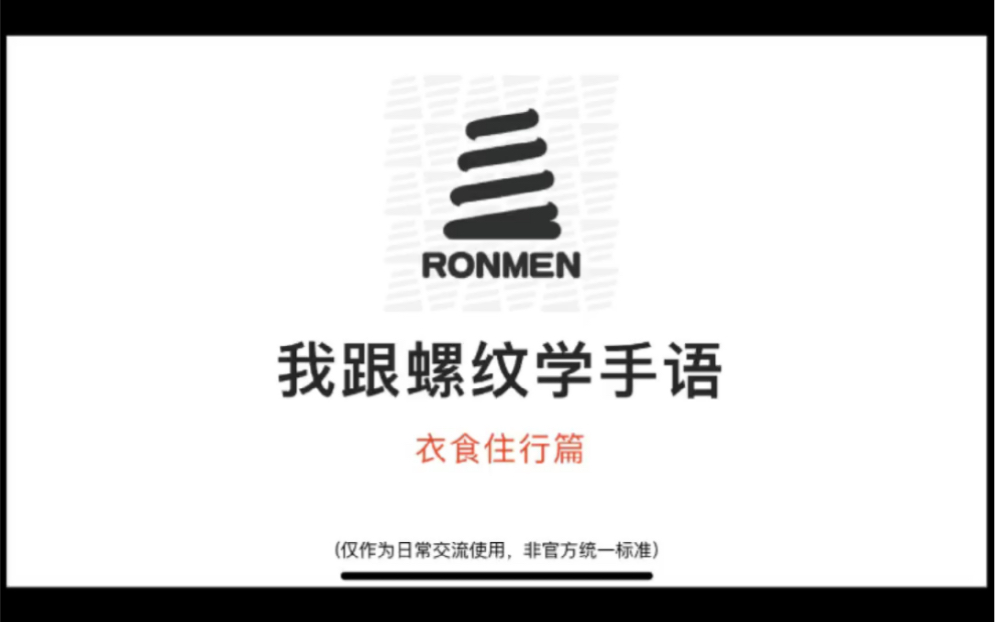 RONMEN

我跟螺纹学手语

衣食住行篇

（仅作为日常交流使用，非官方统一标准）